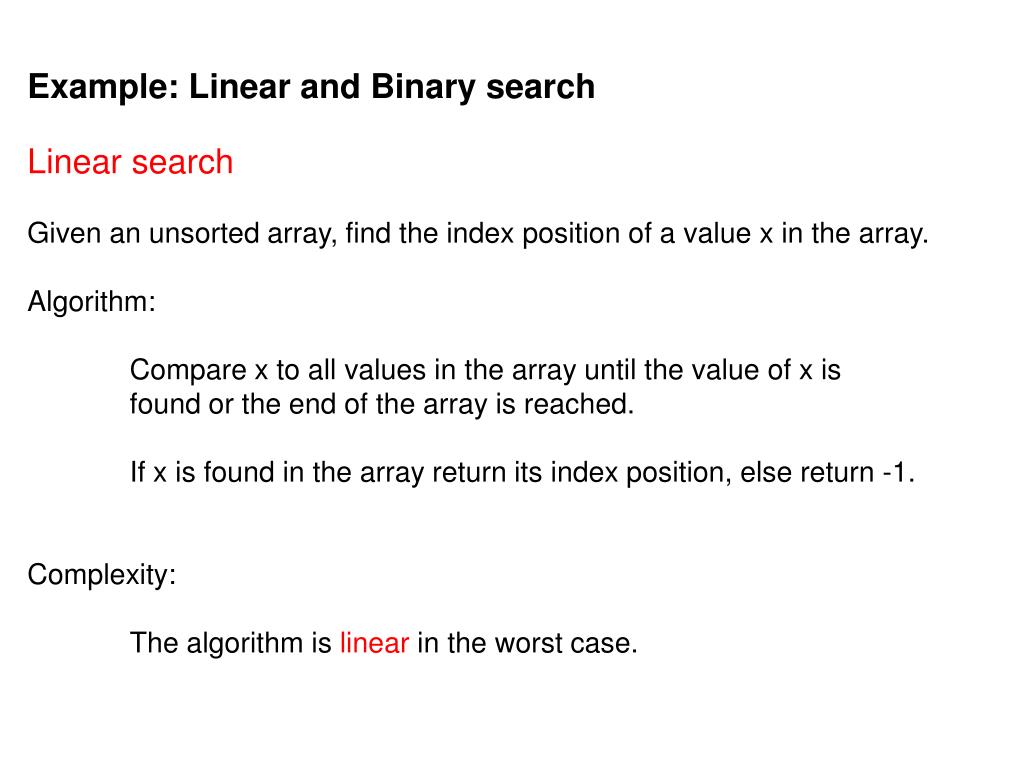 Example: Linear and Binary search

Linear search

Given an unsorted array, find the index position of a value x in the array.

Algorithm:

Compare x to all values in the array until the value of x is found or the end of the array is reached.

If x is found in the array return its index position, else return -1.

Complexity:

The algorithm is linear in the worst case.